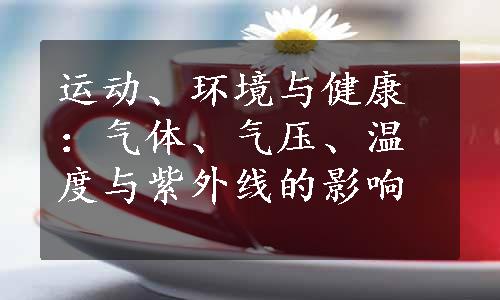 运动、环境与健康：气体、气压、温度与紫外线的影响